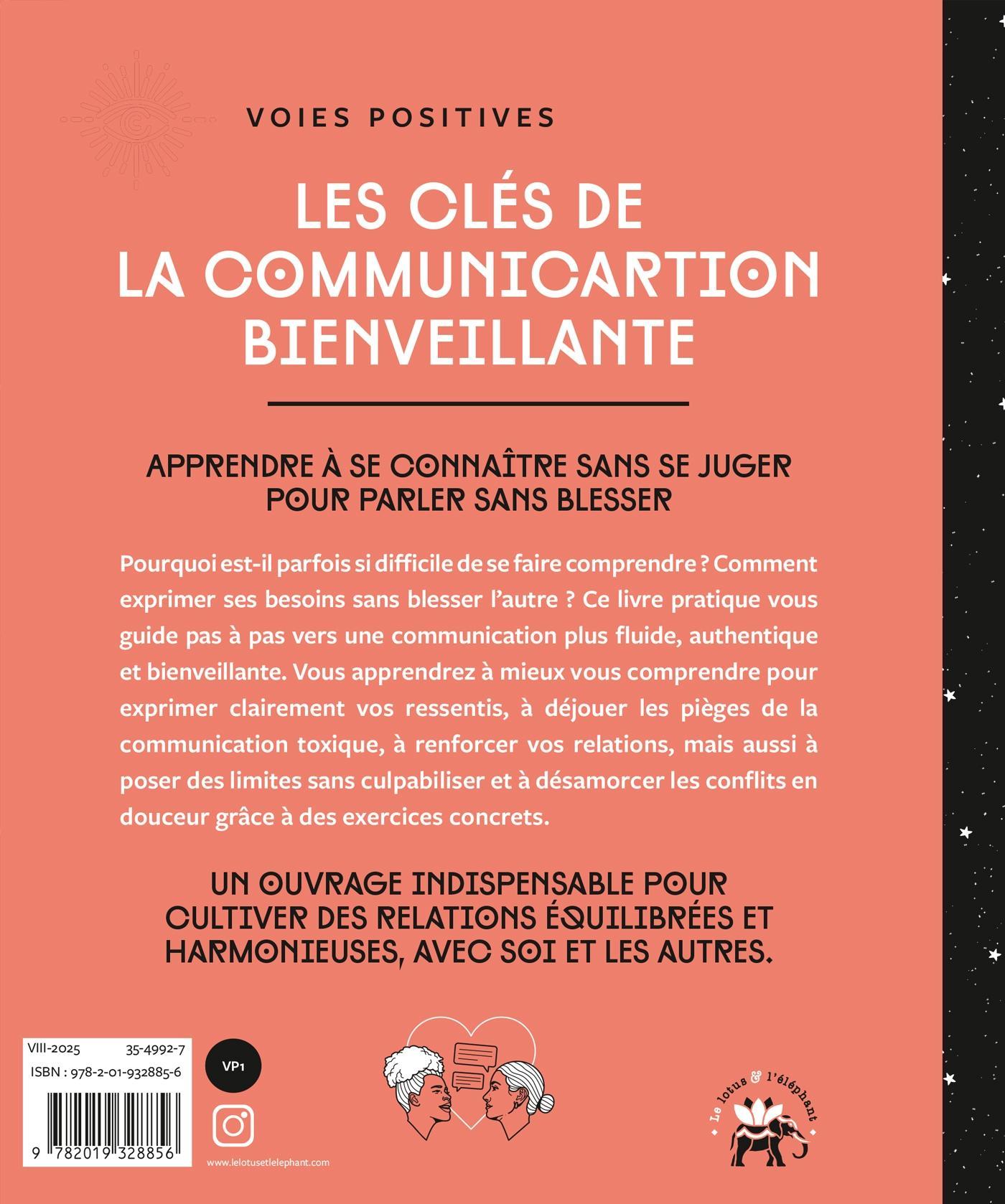 VOIES POSITIVES

LES CLÉS DE LA COMMUNICARTION BIENVEILLANTE

APPRENDRE À SE CONNAÎTRE SANS SE JUGER POUR PARLER SANS BLESSER

Pourquoi est-il parfois si difficile de se faire comprendre ? Comment exprimer ses besoins sans blesser l'autre ? Ce livre pratique vous guide pas à pas vers une communication plus fluide, authentique et bienveillante. Vous apprendrez à mieux vous comprendre pour exprimer clairement vos ressentis, à déjouer les pièges de la communication toxique, à renforcer vos relations, mais aussi à poser des limites sans culpabiliser et à désamorcer les conflits en douceur grâce à des exercices concrets.

UN OUVRAGE INDISPENSABLE POUR CULTIVER DES RELATIONS ÉQUILIBRÉES ET HARMONIEUSES, AVEC SOI ET LES AUTRES.

VIII-2025 35-4992-7
ISBN : 978-2-01-932885-6
9 782019 328856

VP1

www.lelotusetlelephant.com

Le lotus & l'éléphant